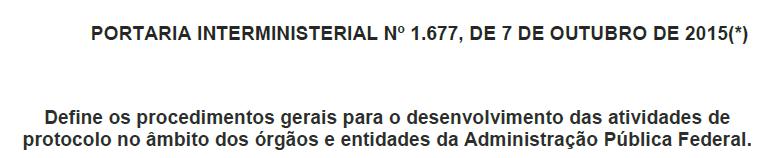 PORTARIA INTERMINISTERIAL Nº 1.677, DE 7 DE OUTUBRO DE 2015(*)

Define os procedimentos gerais para o desenvolvimento das atividades de protocolo no âmbito dos órgãos e entidades da Administração Pública Federal.